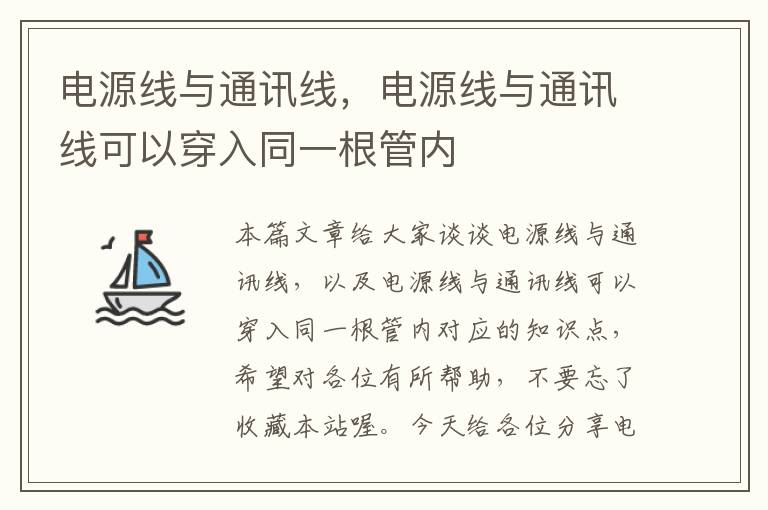 电源线与通讯线，电源线与通讯线可以穿入同一根管内

本篇文章给大家谈谈电源线与通讯线，以及电源线与通讯线可以穿入同一根管内对应的知识点，希望对各位有所帮助，不要忘了收藏本站喔。今天给各位分享电